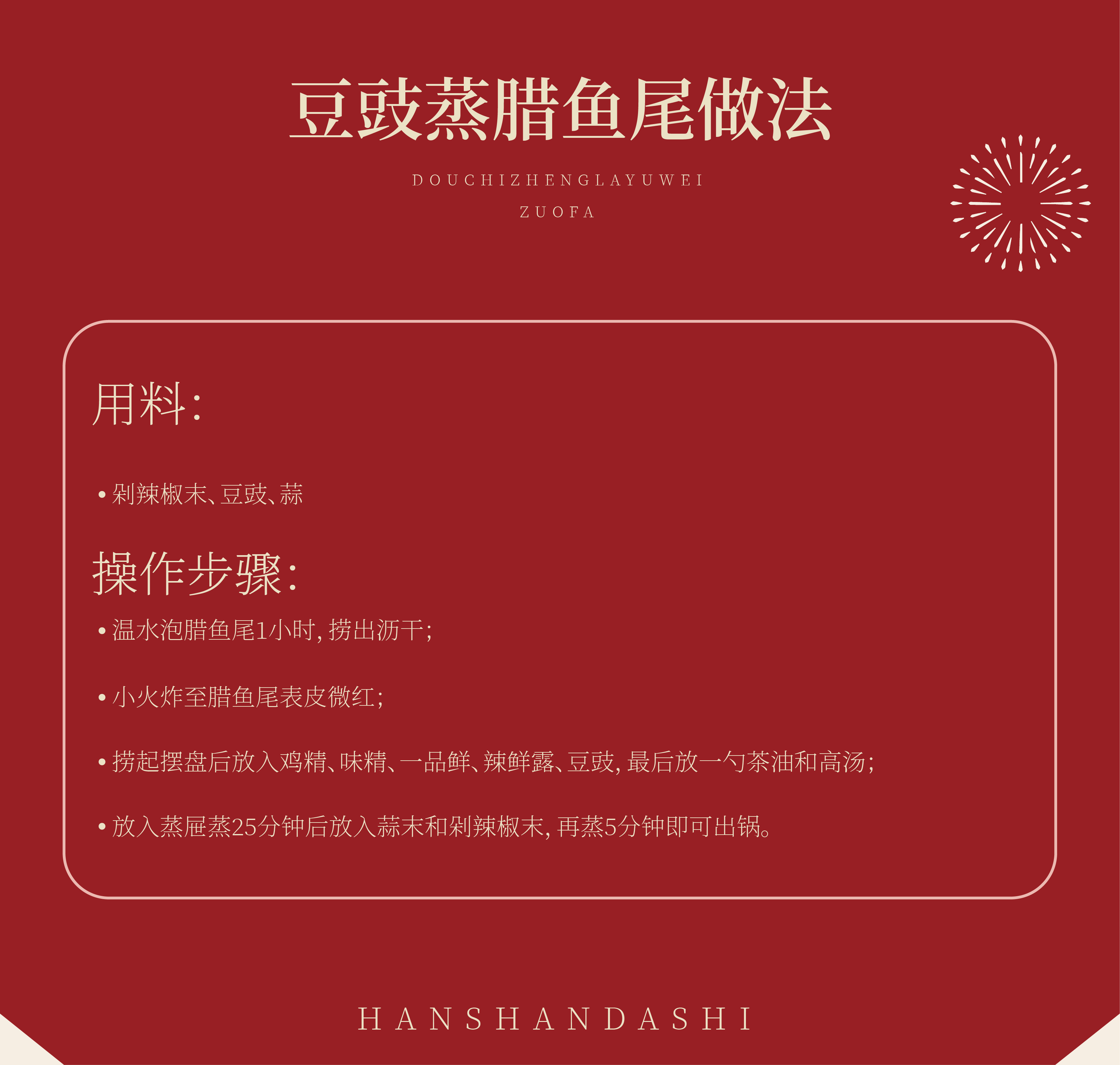 豆豉蒸腊鱼尾做法

DOUCHIZHENGLAYUWEI
ZUOFA

用料:

• 剁辣椒末、豆豉、蒜

操作步骤:

• 温水泡腊鱼尾1小时,捞出沥干;

• 小火炸至腊鱼尾表皮微红;

• 捞起摆盘后放入鸡精、味精、一品鲜、辣鲜露、豆豉,最后放一勺茶油和高汤;

• 放入蒸屉蒸25分钟后放入蒜末和剁辣椒末,再蒸5分钟即可出锅。

HANSHANDASHI